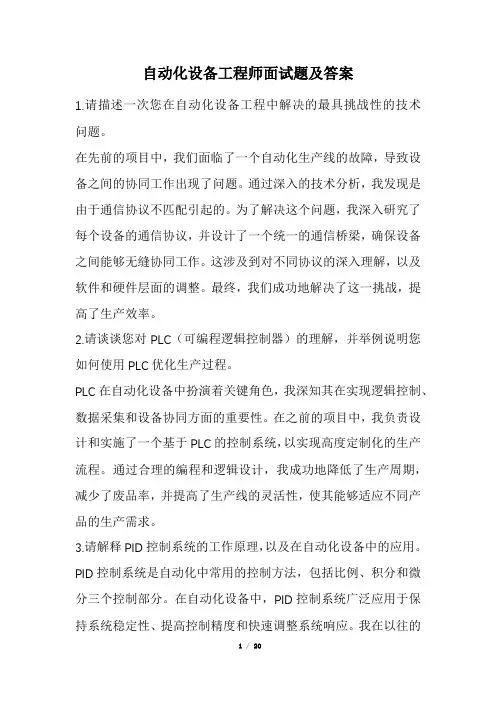 自动化设备工程师面试题及答案

1.请描述一次您在自动化设备工程中解决的最具挑战性的技术问题。

在先前的项目中，我们面临了一个自动化生产线的故障，导致设备之间的协同工作出现了问题。通过深入的技术分析，我发现是由于通信协议不匹配引起的。为了解决这个问题，我深入研究了每个设备的通信协议，并设计了一个统一的通信桥梁，确保设备之间能够无缝协同工作。这涉及到对不同协议的深入理解，以及软件和硬件层面的调整。最终，我们成功地解决了这一挑战，提高了生产效率。

2.请谈谈您对 PLC（可编程逻辑控制器）的理解，并举例说明您如何使用 PLC 优化生产过程。

PLC 在自动化设备中扮演着关键角色，我深知其在实现逻辑控制、数据采集和设备协同方面的重要性。在之前的项目中，我负责设计和实施了一个基于 PLC 的控制系统，以实现高度定制化的生产流程。通过合理的编程和逻辑设计，我成功地降低了生产周期，减少了废品率，并提高了生产线的灵活性，使其能够适应不同产品的生产需求。

3.请解释 PID 控制系统的工作原理，以及在自动化设备中的应用。

PID 控制系统是自动化中常用的控制方法，包括比例、积分和微分三个控制部分。在自动化设备中，PID 控制系统广泛应用于保持系统稳定性、提高控制精度和快速调整系统响应。我在以往的

1 / 20